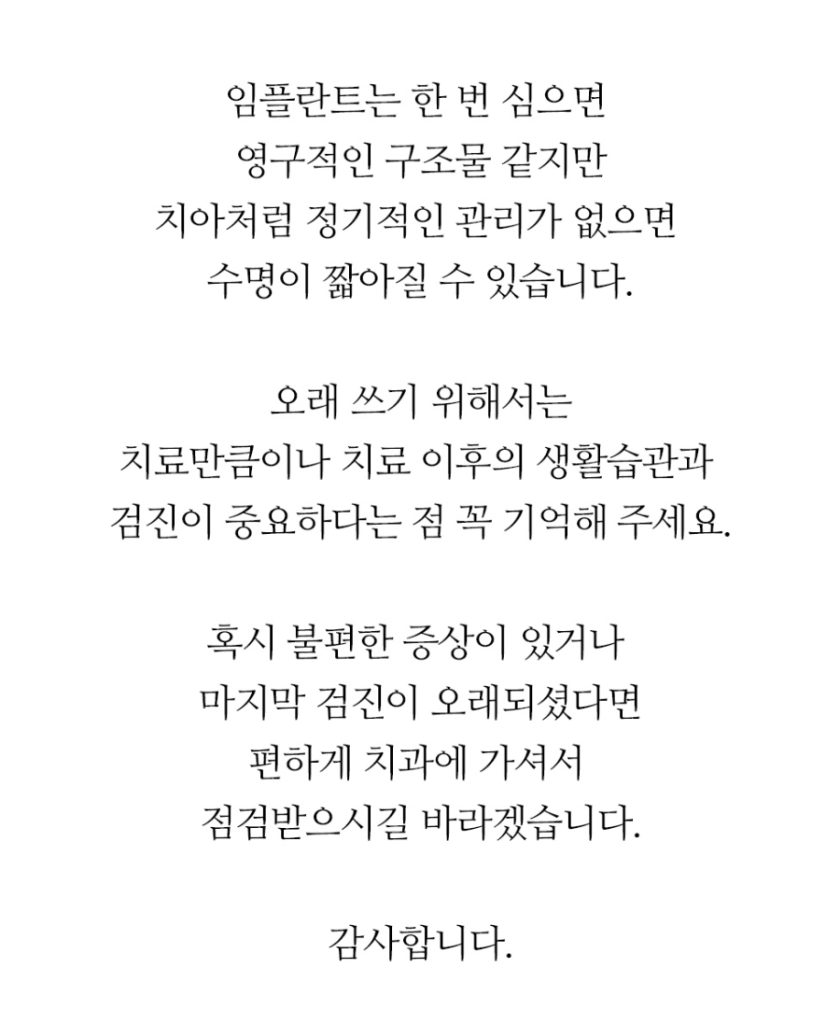 임플란트는 한 번 심으면
영구적인 구조물 같지만
치아처럼 정기적인 관리가 없으면
수명이 짧아질 수 있습니다.

오래 쓰기 위해서는
치료만큼이나 치료 이후의 생활습관과
검진이 중요하다는 점 꼭 기억해 주세요.

혹시 불편한 증상이 있거나
마지막 검진이 오래되셨다면
편하게 치과에 가셔서
점검받으시길 바라겠습니다.

감사합니다.